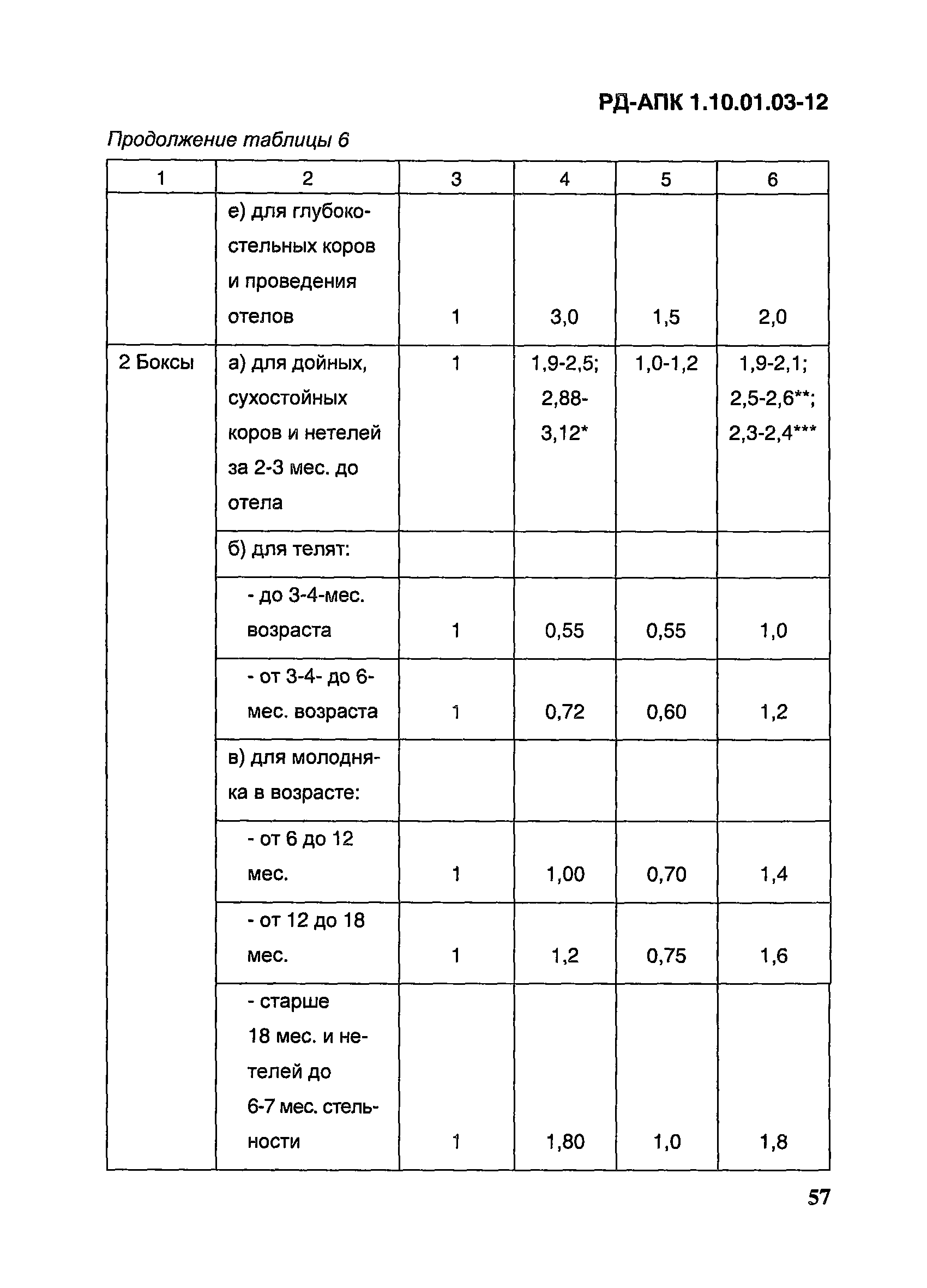 РД-АПК 1.10.01.03-12

Продолжение таблицы 6

| 1 | 2 | 3 | 4 | 5 | 6 |
|---|---|---|---|---|---|
| | е) для глубокостельных коров и проведения отелов | 1 | 3,0 | 1,5 | 2,0 |
| 2 Боксы | а) для дойных, сухостойных коров и нетелей за 2-3 мес. до отела | 1 | 1,9-2,5; 2,88-3,12* | 1,0-1,2 | 1,9-2,1; 2,5-2,6**; 2,3-2,4*** |
| | б) для телят: | | | | |
| | - до 3-4-мес. возраста | 1 | 0,55 | 0,55 | 1,0 |
| | - от 3-4- до 6-мес. возраста | 1 | 0,72 | 0,60 | 1,2 |
| | в) для молодняка в возрасте: | | | | |
| | - от 6 до 12 мес. | 1 | 1,00 | 0,70 | 1,4 |
| | - от 12 до 18 мес. | 1 | 1,2 | 0,75 | 1,6 |
| | - старше 18 мес. и нетелей до 6-7 мес. стельности | 1 | 1,80 | 1,0 | 1,8 |

57